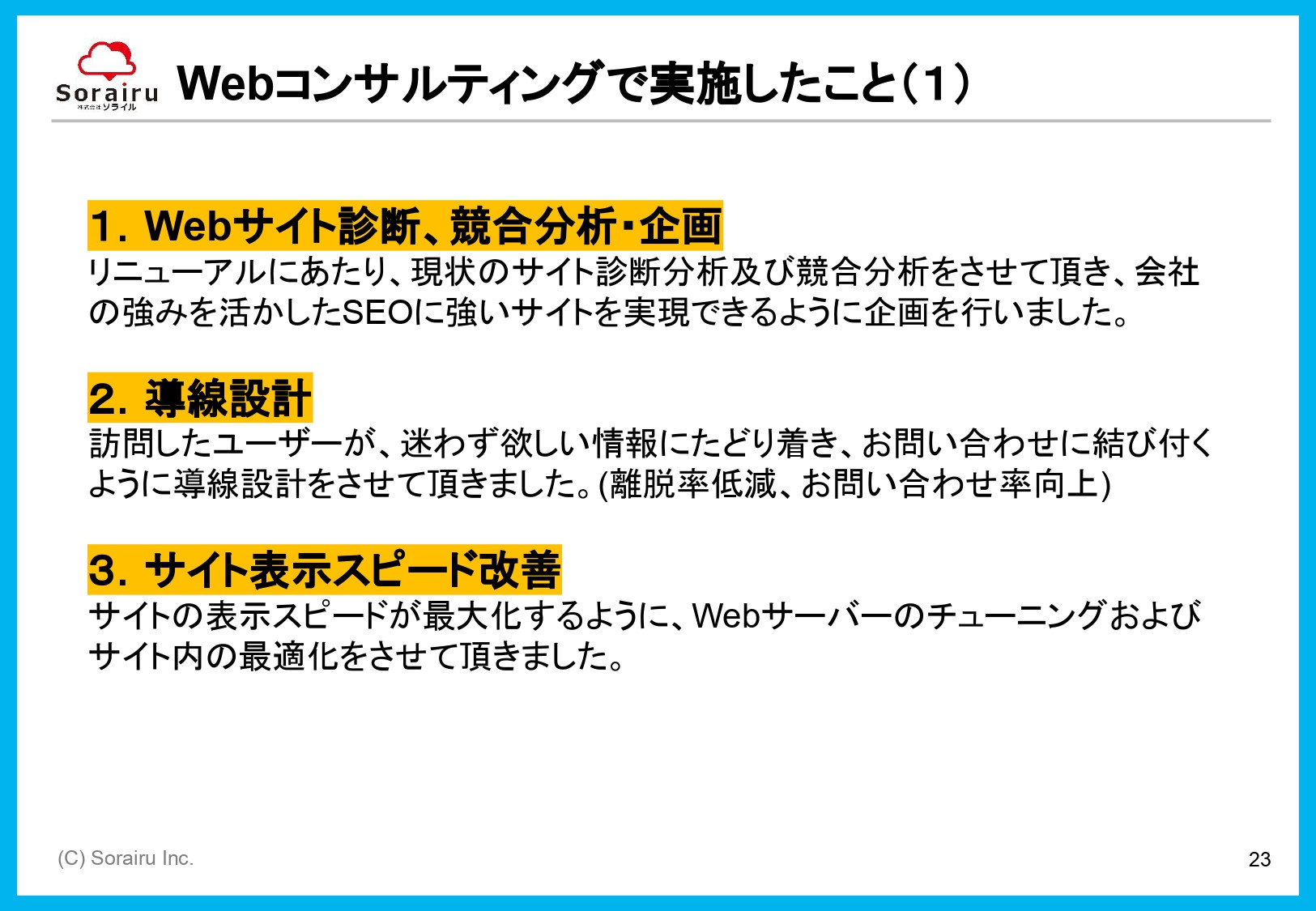 Sorairu
株式会社ソライル

Webコンサルティングで実施したこと（1）

1. Webサイト診断、競合分析・企画
リニューアルにあたり、現状のサイト診断分析及び競合分析をさせて頂き、会社の強みを活かしたSEOに強いサイトを実現できるように企画を行いました。

2. 導線設計
訪問したユーザーが、迷わず欲しい情報にたどり着き、お問い合わせに結び付くように導線設計をさせて頂きました。(離脱率低減、お問い合わせ率向上)

3. サイト表示スピード改善
サイトの表示スピードが最大化するように、Webサーバーのチューニングおよびサイト内の最適化をさせて頂きました。

(C) Sorairu Inc.

23